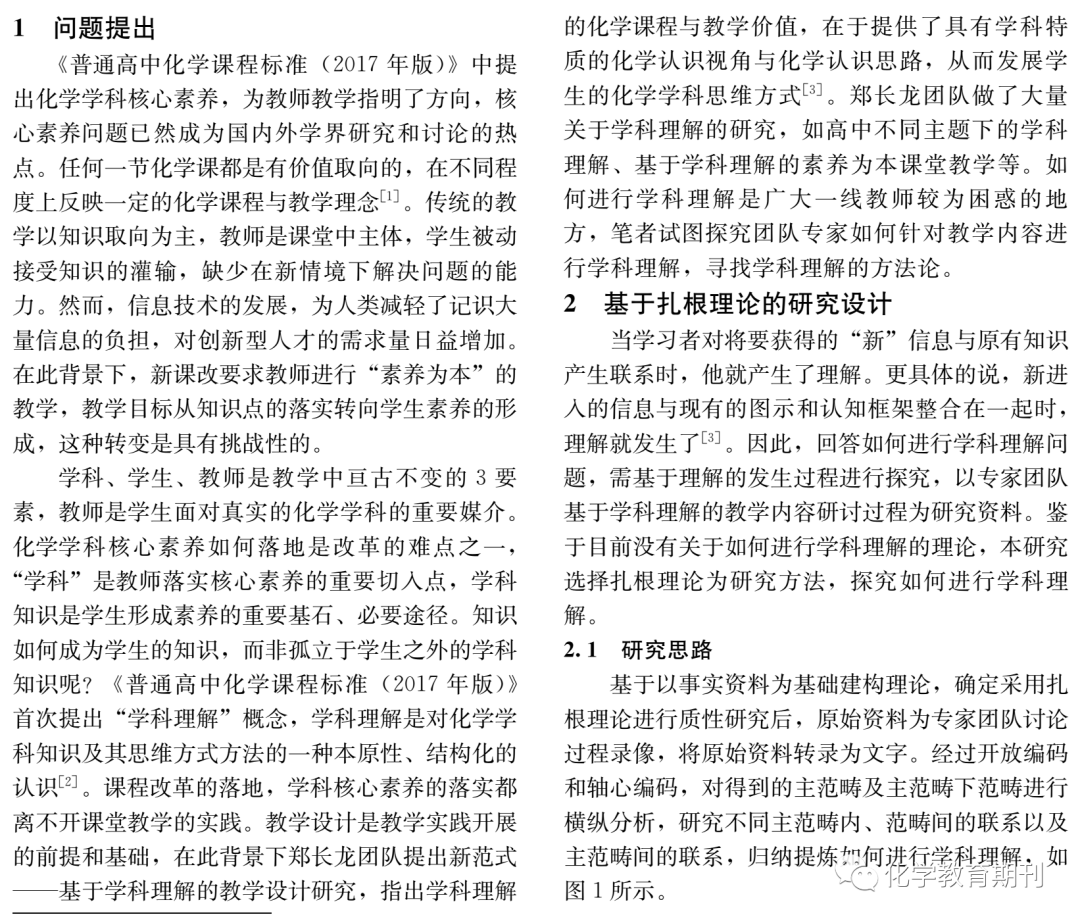 1　问题提出

《普通高中化学课程标准（2017 年版）》中提出化学学科核心素养，为教师教学指明了方向，核心素养问题已然成为国内外学界研究和讨论的热点。任何一节化学课都是有价值取向的，在不同程度上反映一定的化学课程与教学理念$^{[1]}$。传统的教学以知识取向为主，教师是课堂中主体，学生被动接受知识的灌输，缺少在新情境下解决问题的能力。然而，信息技术的发展，为人类减轻了记识大量信息的负担，对创新型人才的需求量日益增加。在此背景下，新课改要求教师进行“素养为本”的教学，教学目标从知识点的落实转向学生素养的形成，这种转变是具有挑战性的。

学科、学生、教师是教学中亘古不变的 3 要素，教师是学生面对真实的化学学科的重要媒介。化学学科核心素养如何落地是改革的难点之一，“学科”是教师落实核心素养的重要切入点，学科知识是学生形成素养的重要基石、必要途径。知识如何成为学生的知识，而非孤立于学生之外的学科知识呢？《普通高中化学课程标准（2017 年版）》首次提出“学科理解”概念，学科理解是对化学学科知识及其思维方式方法的一种本原性、结构化的认识$^{[2]}$。课程改革的落地，学科核心素养的落实都离不开课堂教学的实践。教学设计是教学实践开展的前提和基础，在此背景下郑长龙团队提出新范式——基于学科理解的教学设计研究，指出学科理解的化学课程与教学价值，在于提供了具有学科特质的化学认识视角与化学认识思路，从而发展学生的化学学科思维方式$^{[3]}$。郑长龙团队做了大量关于学科理解的研究，如高中不同主题下的学科理解、基于学科理解的素养为本课堂教学等。如何进行学科理解是广大一线教师较为困惑的地方，笔者试图探究团队专家如何针对教学内容进行学科理解，寻找学科理解的方法论。

2　基于扎根理论的研究设计

当学习者对将要获得的“新”信息与原有知识产生联系时，他就产生了理解。更具体的说，新进入的信息与现有的图示和认知框架整合在一起时，理解就发生了$^{[3]}$。因此，回答如何进行学科理解问题，需基于理解的发生过程进行探究，以专家团队基于学科理解的教学内容研讨过程为研究资料。鉴于目前没有关于如何进行学科理解的理论，本研究选择扎根理论为研究方法，探究如何进行学科理解。

2.1　研究思路

基于以事实资料为基础建构理论，确定采用扎根理论进行质性研究后，原始资料为专家团队讨论过程录像，将原始资料转录为文字。经过开放编码和轴心编码，对得到的主范畴及主范畴下范畴进行横纵分析，研究不同主范畴内、范畴间的联系以及主范畴间的联系，归纳提炼如何进行学科理解，如图 1 所示。

化学教育期刊